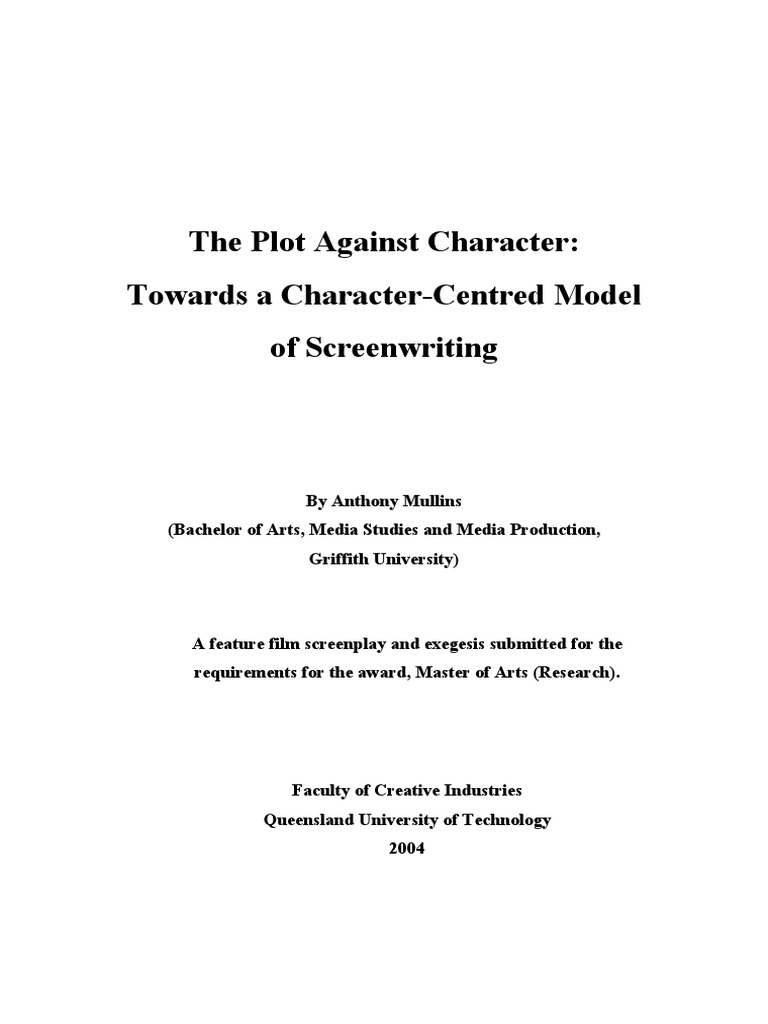 The Plot Against Character:
Towards a Character-Centred Model
of Screenwriting

By Anthony Mullins
(Bachelor of Arts, Media Studies and Media Production,
Griffith University)

A feature film screenplay and exegesis submitted for the requirements for the award, Master of Arts (Research).

Faculty of Creative Industries
Queensland University of Technology
2004